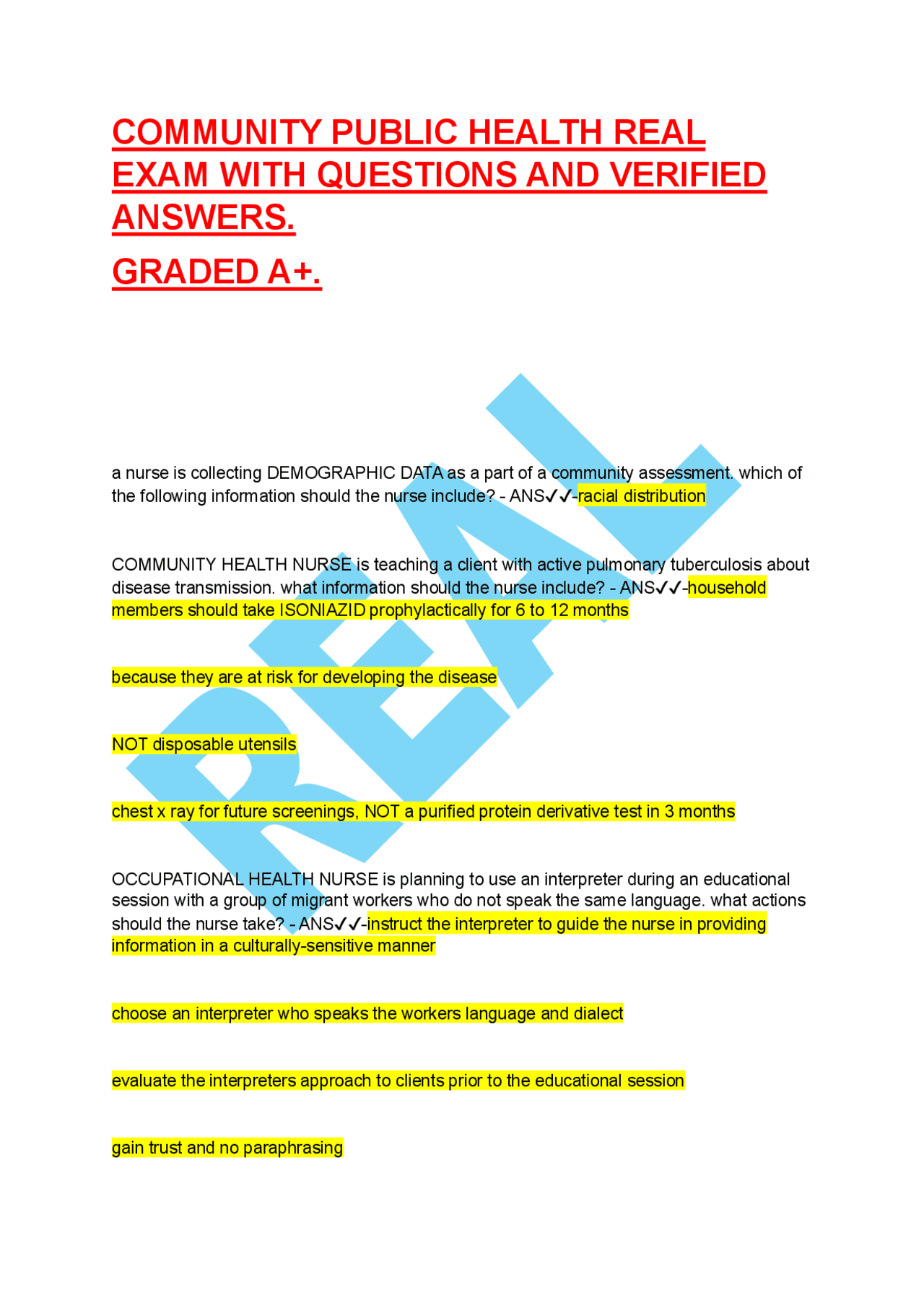 COMMUNITY PUBLIC HEALTH REAL EXAM WITH QUESTIONS AND VERIFIED ANSWERS.

GRADED A+.

REAL

a nurse is collecting DEMOGRAPHIC DATA as a part of a community assessment. which of the following information should the nurse include? - ANS✓✓-racial distribution

COMMUNITY HEALTH NURSE is teaching a client with active pulmonary tuberculosis about disease transmission. what information should the nurse include? - ANS✓✓-household members should take ISONIAZID prophylactically for 6 to 12 months

because they are at risk for developing the disease

NOT disposable utensils

chest x ray for future screenings, NOT a purified protein derivative test in 3 months

OCCUPATIONAL HEALTH NURSE is planning to use an interpreter during an educational session with a group of migrant workers who do not speak the same language. what actions should the nurse take? - ANS✓✓-instruct the interpreter to guide the nurse in providing information in a culturally-sensitive manner

choose an interpreter who speaks the workers language and dialect

evaluate the interpreters approach to clients prior to the educational session

gain trust and no paraphrasing